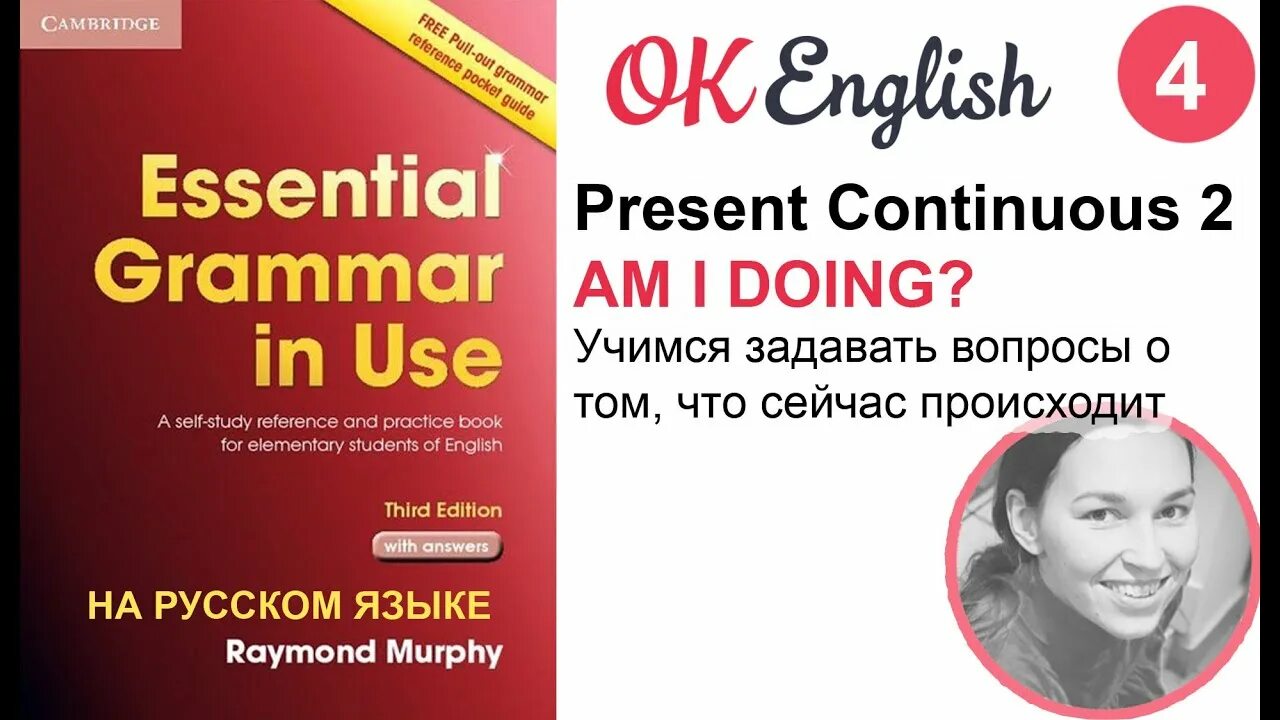 CAMBRIDGE

FREE Pull-out grammar reference pocket guide

Essential Grammar in Use

A self-study reference and practice book for elementary students of English

Third Edition

with answers

НА РУССКОМ ЯЗЫКЕ

Raymond Murphy

OK English

4

Present Continuous 2

AM I DOING?

Учимся задавать вопросы о том, что сейчас происходит